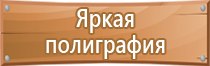 Яркая полиграфия